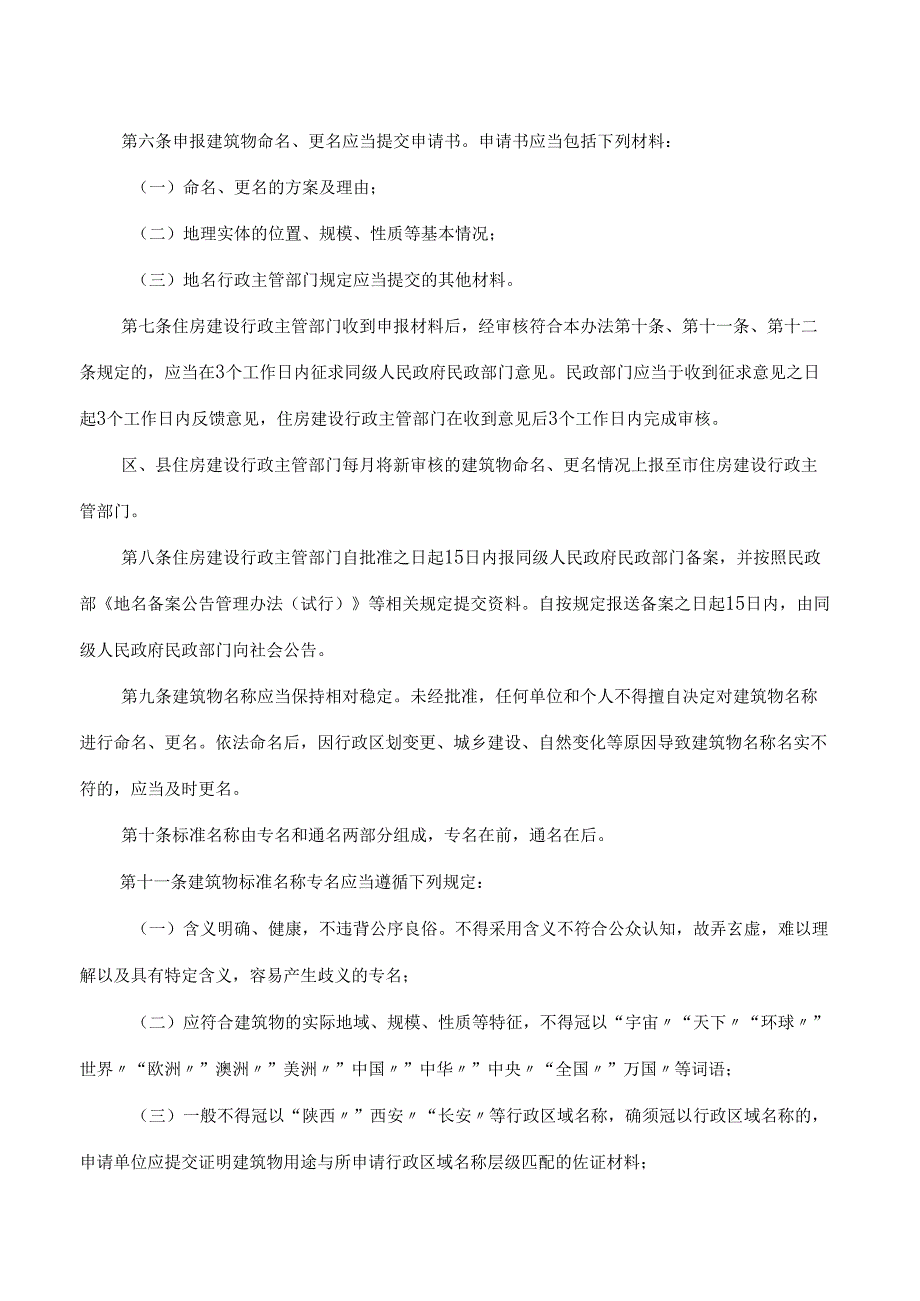 第六条申报建筑物命名、更名应当提交申请书。申请书应当包括下列材料：

（一）命名、更名的方案及理由；

（二）地理实体的位置、规模、性质等基本情况；

（三）地名行政主管部门规定应当提交的其他材料。

第七条住房建设行政主管部门收到申报材料后，经审核符合本办法第十条、第十一条、第十二条规定的，应当在3个工作日内征求同级人民政府民政部门意见。民政部门应当于收到征求意见之日起3个工作日内反馈意见，住房建设行政主管部门在收到意见后3个工作日内完成审核。

区、县住房建设行政主管部门每月将新审核的建筑物命名、更名情况上报至市住房建设行政主管部门。

第八条住房建设行政主管部门自批准之日起15日内报同级人民政府民政部门备案，并按照民政部《地名备案公告管理办法（试行）》等相关规定提交资料。自按规定报送备案之日起15日内，由同级人民政府民政部门向社会公告。

第九条建筑物名称应当保持相对稳定。未经批准，任何单位和个人不得擅自决定对建筑物名称进行命名、更名。依法命名后，因行政区划变更、城乡建设、自然变化等原因导致建筑物名称名实不符的，应当及时更名。

第十条标准名称由专名和通名两部分组成，专名在前，通名在后。

第十一条建筑物标准名称专名应当遵循下列规定：

（一）含义明确、健康，不违背公序良俗。不得采用含义不符合公众认知，故弄玄虚，难以理解以及具有特定含义，容易产生歧义的专名；

（二）应符合建筑物的实际地域、规模、性质等特征，不得冠以“宇宙〃“天下〃“环球〃”世界〃“欧洲〃”澳洲〃”美洲〃”中国〃”中华〃”中央〃“全国〃”万国〃等词语；

（三）一般不得冠以“陕西〃”西安〃“长安〃等行政区域名称，确须冠以行政区域名称的，申请单位应提交证明建筑物用途与所申请行政区域名称层级匹配的佐证材料；